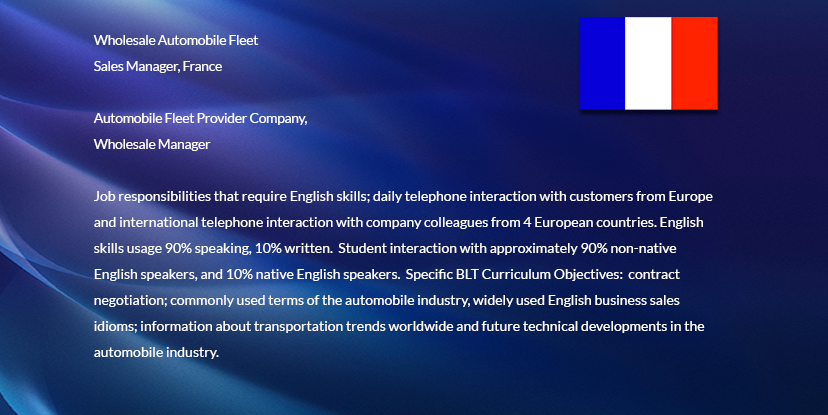 Wholesale Automobile Fleet
Sales Manager, France

Automobile Fleet Provider Company,
Wholesale Manager

Job responsibilities that require English skills; daily telephone interaction with customers from Europe and international telephone interaction with company colleagues from 4 European countries. English skills usage 90% speaking, 10% written. Student interaction with approximately 90% non-native English speakers, and 10% native English speakers. Specific BLT Curriculum Objectives: contract negotiation; commonly used terms of the automobile industry, widely used English business sales idioms; information about transportation trends worldwide and future technical developments in the automobile industry.